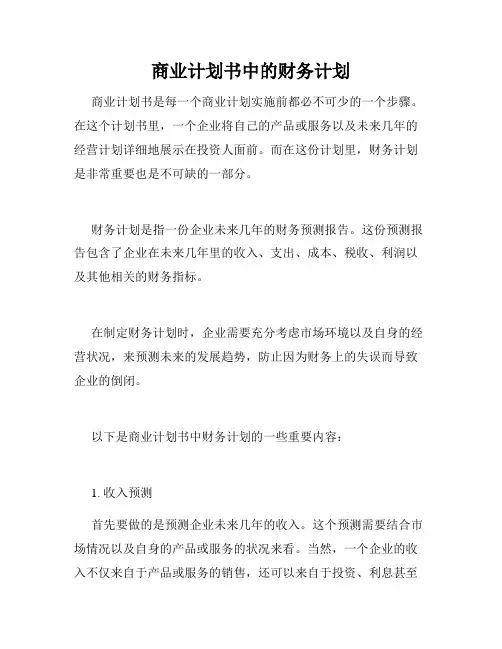 商业计划书中的财务计划

商业计划书是每一个商业计划实施前都必不可少的一个步骤。在这个计划书里，一个企业将自己的产品或服务以及未来几年的经营计划详细地展示在投资人面前。而在这份计划里，财务计划是非常重要也是不可缺的一部分。

财务计划是指一份企业未来几年的财务预测报告。这份预测报告包含了企业在未来几年里的收入、支出、成本、税收、利润以及其他相关的财务指标。

在制定财务计划时，企业需要充分考虑市场环境以及自身的经营状况，来预测未来的发展趋势，防止因为财务上的失误而导致企业的倒闭。

以下是商业计划书中财务计划的一些重要内容：

1. 收入预测

首先要做的是预测企业未来几年的收入。这个预测需要结合市场情况以及自身的产品或服务的状况来看。当然，一个企业的收入不仅来自于产品或服务的销售，还可以来自于投资、利息甚至